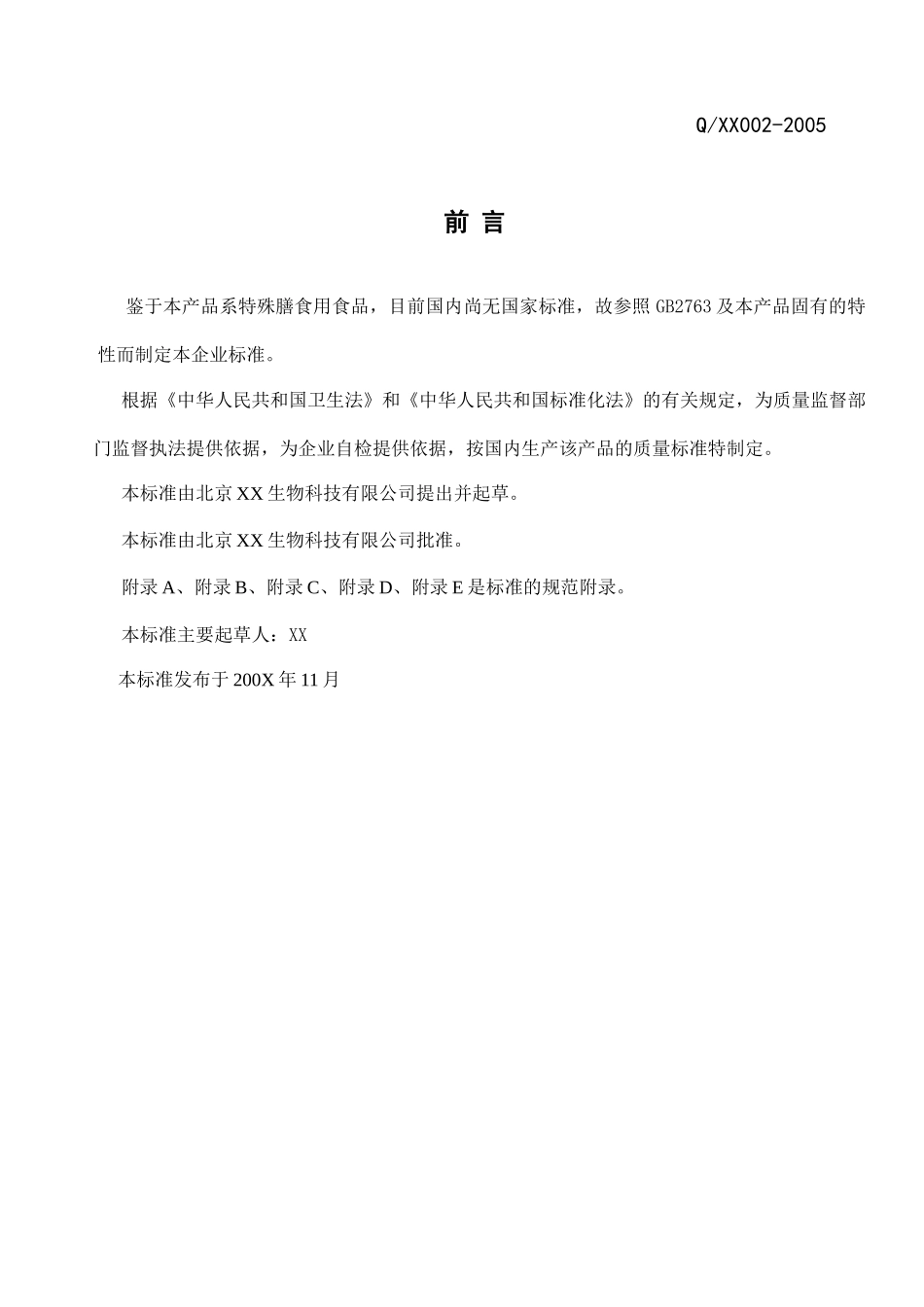 Q/XX002-2005

前 言

鉴于本产品系特殊膳食用食品，目前国内尚无国家标准，故参照 GB2763 及本产品固有的特性而制定本企业标准。

根据《中华人民共和国卫生法》和《中华人民共和国标准化法》的有关规定，为质量监督部门监督执法提供依据，为企业自检提供依据，按国内生产该产品的质量标准特制定。

本标准由北京 XX 生物科技有限公司提出并起草。

本标准由北京 XX 生物科技有限公司批准。

附录 A、附录 B、附录 C、附录 D、附录 E 是标准的规范附录。

本标准主要起草人：XX

本标准发布于 200X 年 11 月